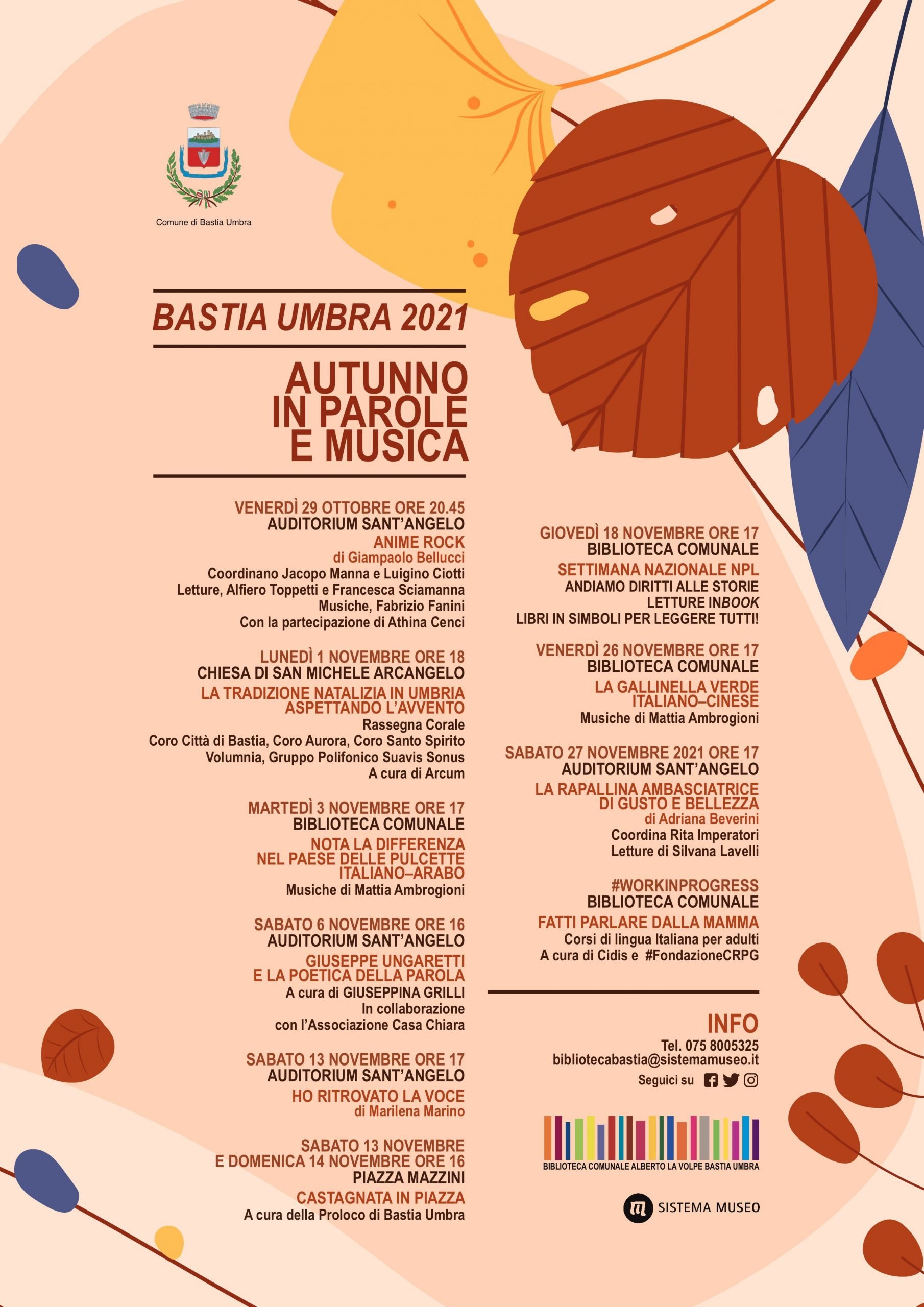 Comune di Bastia Umbra

BASTIA UMBRA 2021

AUTUNNO
IN PAROLE
E MUSICA

VENERDÌ 29 OTTOBRE ORE 20.45
AUDITORIUM SANT'ANGELO
ANIME ROCK
di Giampaolo Bellucci
Coordinano Jacopo Manna e Luigino Ciotti
Letture, Alfiero Toppetti e Francesca Sciamanna
Musiche, Fabrizio Fanini
Con la partecipazione di Athina Cenci

LUNEDÌ 1 NOVEMBRE ORE 18
CHIESA DI SAN MICHELE ARCANGELO
LA TRADIZIONE NATALIZIA IN UMBRIA
ASPETTANDO L'AVVENTO
Rassegna Corale
Coro Città di Bastia, Coro Aurora, Coro Santo Spirito
Volumnia, Gruppo Polifonico Suavis Sonus
A cura di Arcum

MARTEDÌ 3 NOVEMBRE ORE 17
BIBLIOTECA COMUNALE
NOTA LA DIFFERENZA
NEL PAESE DELLE PULCETTE
ITALIANO–ARABO
Musiche di Mattia Ambrogioni

SABATO 6 NOVEMBRE ORE 16
AUDITORIUM SANT'ANGELO
GIUSEPPE UNGARETTI
E LA POETICA DELLA PAROLA
A cura di GIUSEPPINA GRILLI
In collaborazione
con l'Associazione Casa Chiara

SABATO 13 NOVEMBRE ORE 17
AUDITORIUM SANT'ANGELO
HO RITROVATO LA VOCE
di Marilena Marino

SABATO 13 NOVEMBRE
E DOMENICA 14 NOVEMBRE ORE 16
PIAZZA MAZZINI
CASTAGNATA IN PIAZZA
A cura della Proloco di Bastia Umbra

GIOVEDÌ 18 NOVEMBRE ORE 17
BIBLIOTECA COMUNALE
SETTIMANA NAZIONALE NPL
ANDIAMO DIRITTI ALLE STORIE
LETTURE INBOOK
LIBRI IN SIMBOLI PER LEGGERE TUTTI!

VENERDÌ 26 NOVEMBRE ORE 17
BIBLIOTECA COMUNALE
LA GALLINELLA VERDE
ITALIANO–CINESE
Musiche di Mattia Ambrogioni

SABATO 27 NOVEMBRE 2021 ORE 17
AUDITORIUM SANT'ANGELO
LA RAPALLINA AMBASCIATRICE
DI GUSTO E BELLEZZA
di Adriana Beverini
Coordina Rita Imperatori
Letture di Silvana Lavelli

#WORKINPROGRESS
BIBLIOTECA COMUNALE
FATTI PARLARE DALLA MAMMA
Corsi di lingua Italiana per adulti
A cura di Cidis e #FondazioneCRPG

INFO
Tel. 075 8005325
bibliotecabastia@sistemamuseo.it
Seguici su

BIBLIOTECA COMUNALE ALBERTO LA VOLPE BASTIA UMBRA

SISTEMA MUSEO